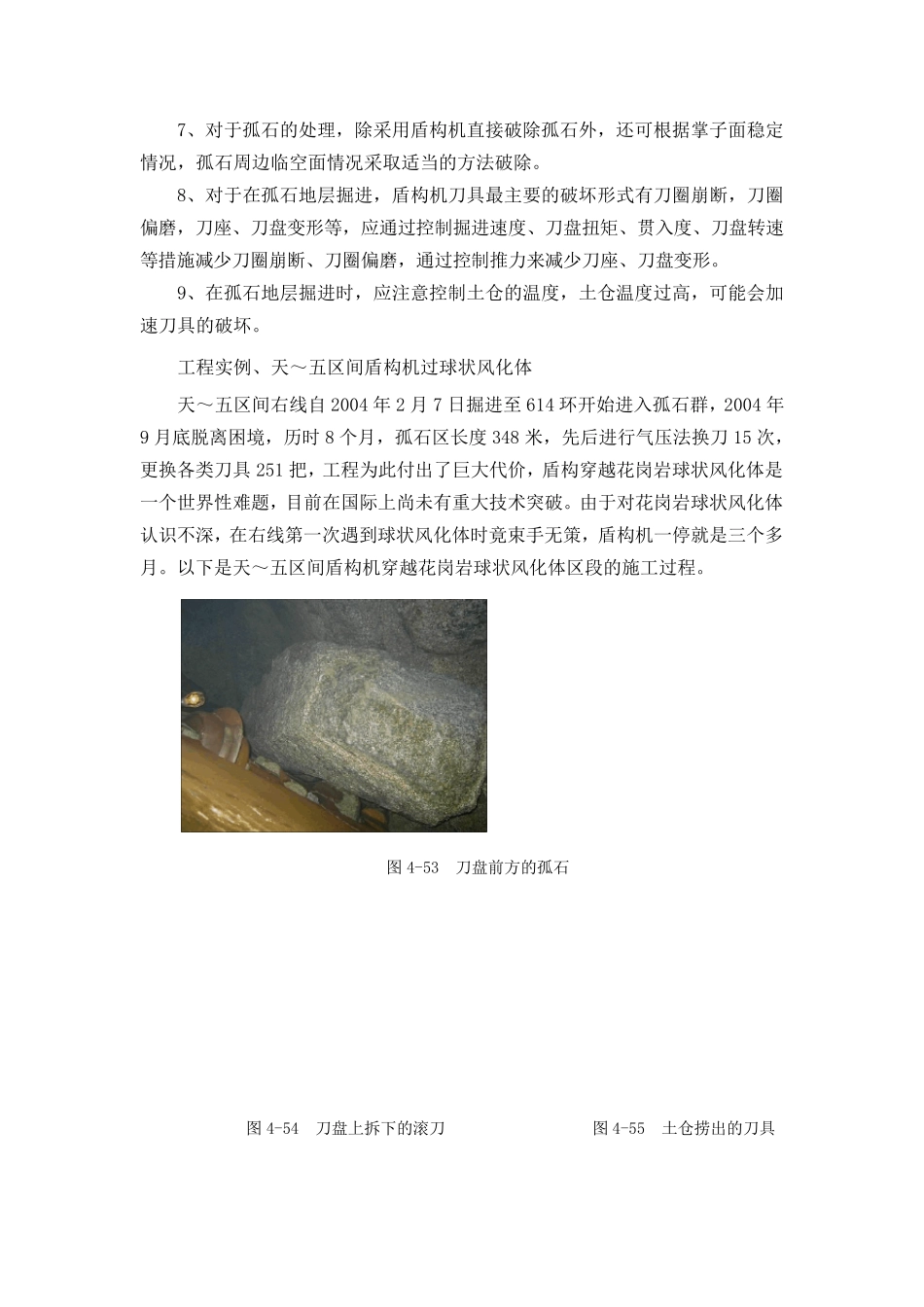 7、对于孤石的处理，除采用盾构机直接破除孤石外，还可根据掌子面稳定情况，孤石周边临空面情况采取适当的方法破除。

8、对于在孤石地层掘进，盾构机刀具最主要的破坏形式有刀圈崩断，刀圈偏磨，刀座、刀盘变形等，应通过控制掘进速度、刀盘扭矩、贯入度、刀盘转速等措施减少刀圈崩断、刀圈偏磨，通过控制推力来减少刀座、刀盘变形。

9、在孤石地层掘进时，应注意控制土仓的温度，土仓温度过高，可能会加速刀具的破坏。

工程实例、天～五区间盾构机过球状风化体

天～五区间右线自 2004 年 2 月 7 日掘进至 614 环开始进入孤石群，2004 年 9 月底脱离困境，历时 8 个月，孤石区长度 348 米，先后进行气压法换刀 15 次，更换各类刀具 251 把，工程为此付出了巨大代价，盾构穿越花岗岩球状风化体是一个世界性难题，目前在国际上尚未有重大技术突破。由于对花岗岩球状风化体认识不深，在右线第一次遇到球状风化体时竟束手无策，盾构机一停就是三个多月。以下是天～五区间盾构机穿越花岗岩球状风化体区段的施工过程。

图 4-53　刀盘前方的孤石

图 4-54　刀盘上拆下的滚刀

图 4-55　土仓捞出的刀具